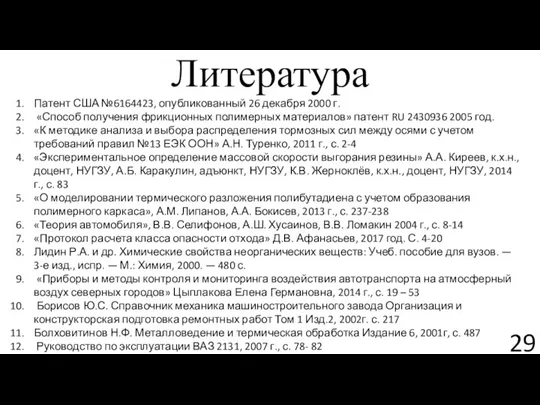 Литература

1. Патент США №6164423, опубликованный 26 декабря 2000 г.
2. «Способ получения фрикционных полимерных материалов» патент RU 2430936 2005 год.
3. «К методике анализа и выбора распределения тормозных сил между осями с учетом требований правил №13 ЕЭК ООН» А.Н. Туренко, 2011 г., с. 2-4
4. «Экспериментальное определение массовой скорости выгорания резины» А.А. Киреев, к.х.н., доцент, НУГЗУ, А.Б. Каракулин, адъюнкт, НУГЗУ, К.В. Жерноклёв, к.х.н., доцент, НУГЗУ, 2014 г., с. 83
5. «О моделировании термического разложения полибутадиена с учетом образования полимерного каркаса», А.М. Липанов, А.А. Бокисев, 2013 г., с. 237-238
6. «Теория автомобиля», В.В. Селифонов, А.Ш. Хусаинов, В.В. Ломакин 2004 г., с. 8-14
7. «Протокол расчета класса опасности отхода» Д.В. Афанасьев, 2017 год. С. 4-20
8. Лидин Р.А. и др. Химические свойства неорганических веществ: Учеб. пособие для вузов. — 3-е изд., испр. — М.: Химия, 2000. — 480 с.
9. «Приборы и методы контроля и мониторинга воздействия автотранспорта на атмосферный воздух северных городов» Цыплакова Елена Германовна, 2014 г., с. 19 – 53
10. Борисов Ю.С. Справочник механика машиностроительного завода Организация и конструкторская подготовка ремонтных работ Том 1 Изд.2, 2002г. с. 217
11. Болховитинов Н.Ф. Металловедение и термическая обработка Издание 6, 2001г, с. 487
12. Руководство по эксплуатации ВАЗ 2131, 2007 г., с. 78- 82

29